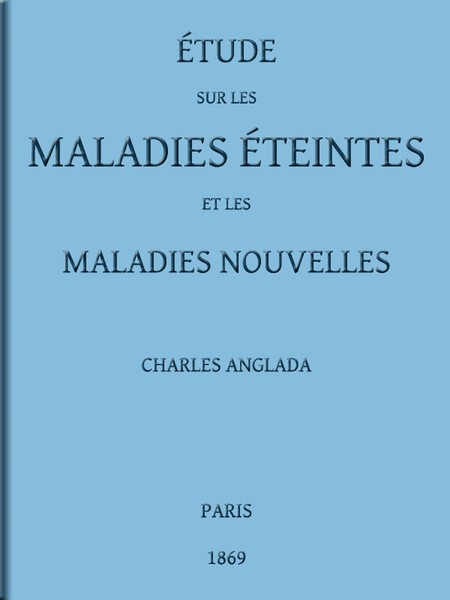 ÉTUDE

SUR LES

MALADIES ÉTEINTES

ET LES

MALADIES NOUVELLES

CHARLES ANGLADA

PARIS

1869